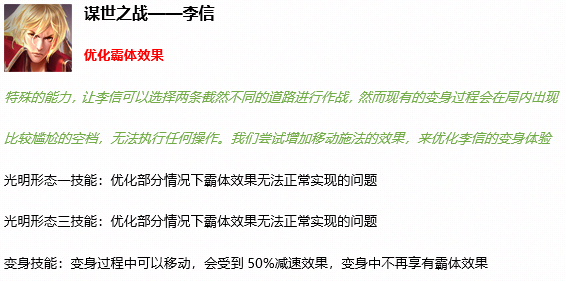 谋世之战——李信

优化霸体效果

特殊的能力，让李信可以选择两条截然不同的道路进行作战，然而现有的变身过程会在局内出现比较尴尬的空档，无法执行任何操作。我们尝试增加移动施法的效果，来优化李信的变身体验

光明形态一技能：优化部分情况下霸体效果无法正常实现的问题

光明形态三技能：优化部分情况下霸体效果无法正常实现的问题

变身技能：变身过程中可以移动，会受到 50%减速效果，变身中不再享有霸体效果